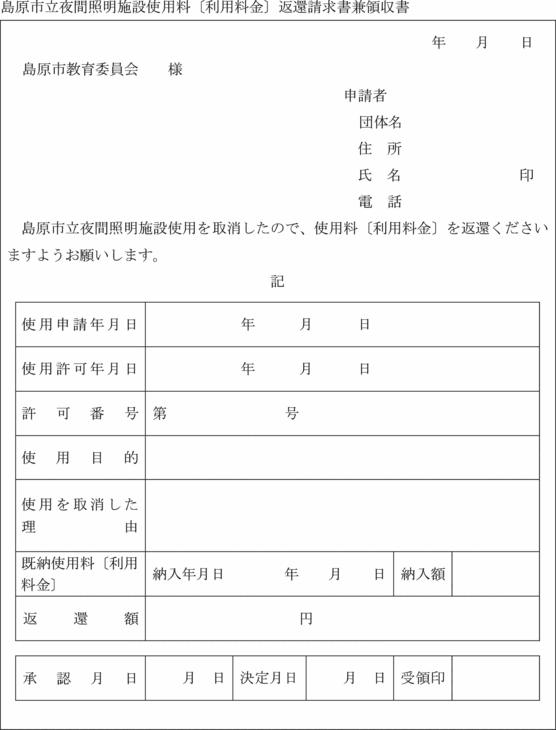 島原市立夜間照明施設使用料〔利用料金〕返還請求書兼領収書

年　月　日

島原市教育委員会　様

申請者
団体名
住　所
氏　名　　　　印
電　話

島原市立夜間照明施設使用を取消したので、使用料〔利用料金〕を返還くださいますようお願いします。

記

| 使用申請年月日 | 年　月　日 | | |
|---|---|---|---|
| 使用許可年月日 | 年　月　日 | | |
| 許可番号 | 第　　号 | | |
| 使用目的 | | | |
| 使用を取消した理由 | | | |
| 既納使用料〔利用料金〕 | 納入年月日　年　月　日 | 納入額 | |
| 返還額 | 円 | | |

| 承認月日 | 月　日 | 決定月日 | 月　日 | 受領印 | |
|---|---|---|---|---|---|